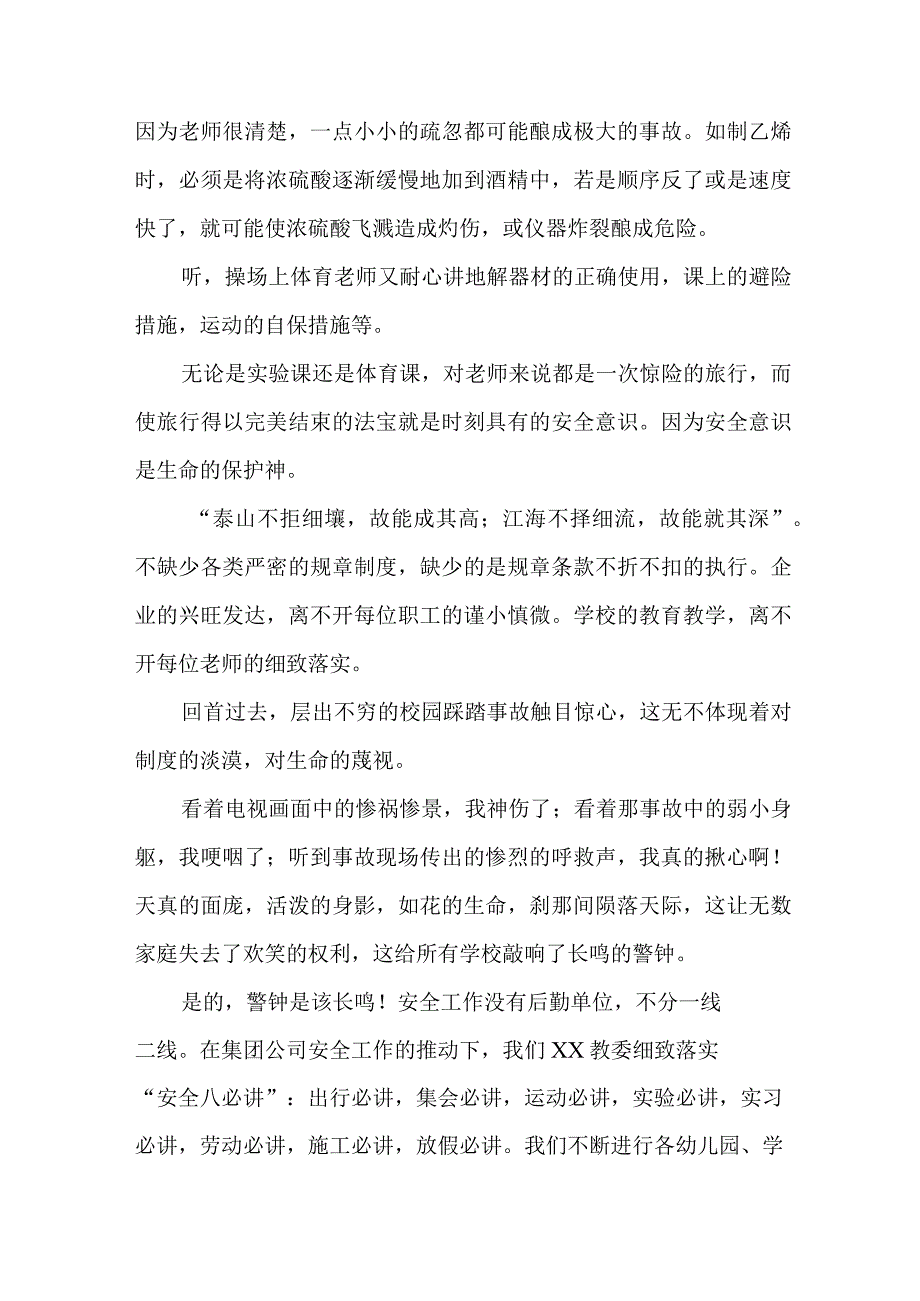 因为老师很清楚，一点小小的疏忽都可能酿成极大的事故。如制乙烯时，必须是将浓硫酸逐渐缓慢地加到酒精中，若是顺序反了或是速度快了，就可能使浓硫酸飞溅造成灼伤，或仪器炸裂酿成危险。

听，操场上体育老师又耐心讲地解器材的正确使用，课上的避险措施，运动的自保措施等。

无论是实验课还是体育课，对老师来说都是一次惊险的旅行，而使旅行得以完美结束的法宝就是时刻具有的安全意识。因为安全意识是生命的保护神。

“泰山不拒细壤，故能成其高；江海不择细流，故能就其深”。不缺少各类严密的规章制度，缺少的是规章条款不折不扣的执行。企业的兴旺发达，离不开每位职工的谨小慎微。学校的教育教学，离不开每位老师的细致落实。

回首过去，层出不穷的校园踩踏事故触目惊心，这无不体现着对制度的淡漠，对生命的蔑视。

看着电视画面中的惨祸惨景，我神伤了；看着那事故中的弱小身躯，我哽咽了；听到事故现场传出的惨烈的呼救声，我真的揪心啊！天真的面庞，活泼的身影，如花的生命，刹那间陨落天际，这让无数家庭失去了欢笑的权利，这给所有学校敲响了长鸣的警钟。

是的，警钟是该长鸣！安全工作没有后勤单位，不分一线二线。在集团公司安全工作的推动下，我们XX教委细致落实“安全八必讲”：出行必讲，集会必讲，运动必讲，实验必讲，实习必讲，劳动必讲，施工必讲，放假必讲。我们不断进行各幼儿园、学